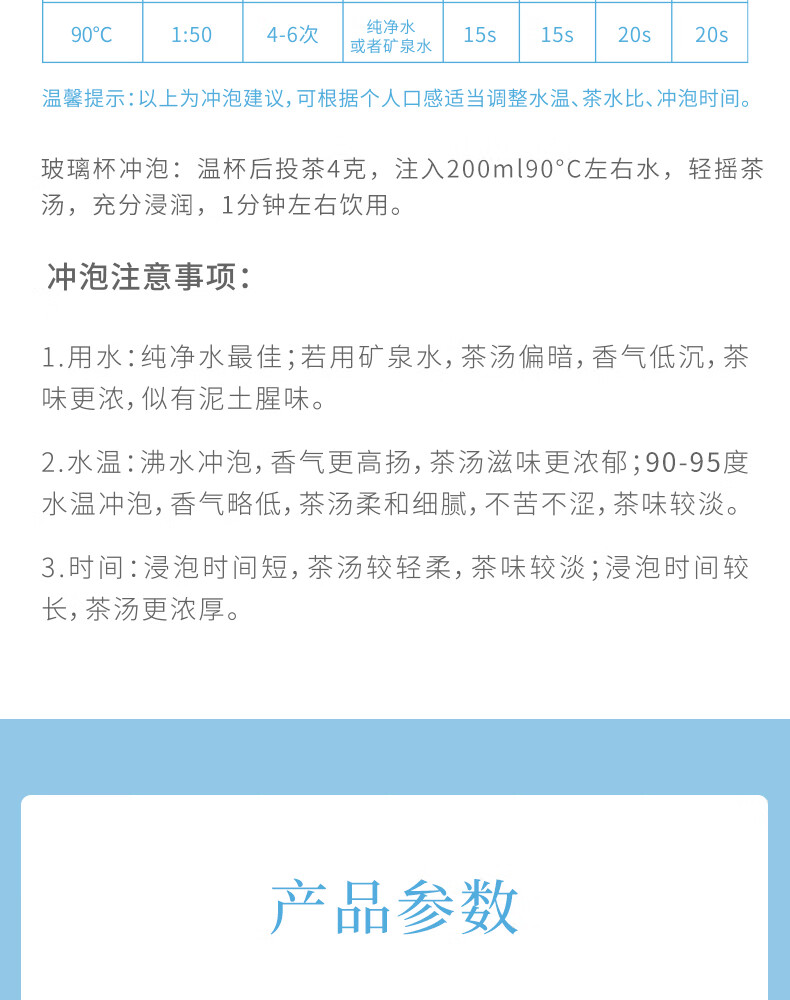 | 90°C | 1:50 | 4-6次 | 纯净水或者矿泉水 | 15s | 15s | 20s | 20s |
|---|---|---|---|---|---|---|---|

温馨提示：以上为冲泡建议，可根据个人口感适当调整水温、茶水比、冲泡时间。

玻璃杯冲泡：温杯后投茶4克，注入200ml90°C左右水，轻摇茶汤，充分浸润，1分钟左右饮用。

冲泡注意事项：

1.用水：纯净水最佳；若用矿泉水，茶汤偏暗，香气低沉，茶味更浓，似有泥土腥味。

2.水温：沸水冲泡，香气更高扬，茶汤滋味更浓郁；90-95度水温冲泡，香气略低，茶汤柔和细腻，不苦不涩，茶味较淡。

3.时间：浸泡时间短，茶汤较轻柔，茶味较淡；浸泡时间较长，茶汤更浓厚。

产品参数